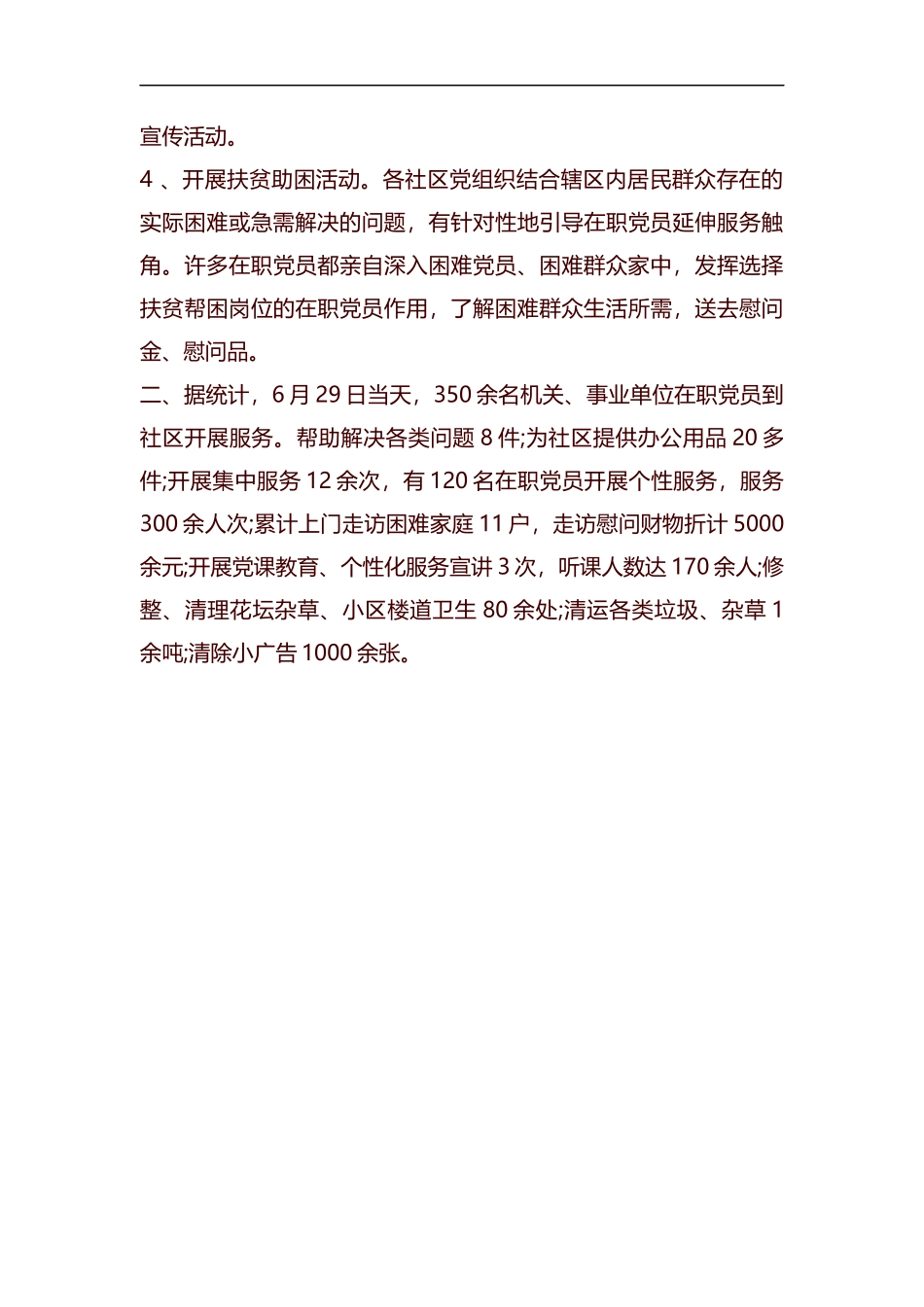 宣传活动。

4 、开展扶贫助困活动。各社区党组织结合辖区内居民群众存在的实际困难或急需解决的问题，有针对性地引导在职党员延伸服务触角。许多在职党员都亲自深入困难党员、困难群众家中，发挥选择扶贫帮困岗位的在职党员作用，了解困难群众生活所需，送去慰问金、慰问品。

二、据统计，6 月 29 日当天，350 余名机关、事业单位在职党员到社区开展服务。帮助解决各类问题 8 件;为社区提供办公用品 20 多件;开展集中服务 12 余次，有 120 名在职党员开展个性服务，服务 300 余人次;累计上门走访困难家庭 11 户，走访慰问财物折计 5000 余元;开展党课教育、个性化服务宣讲 3 次，听课人数达 170 余人;修整、清理花坛杂草、小区楼道卫生 80 余处;清运各类垃圾、杂草 1 余吨;清除小广告 1000 余张。